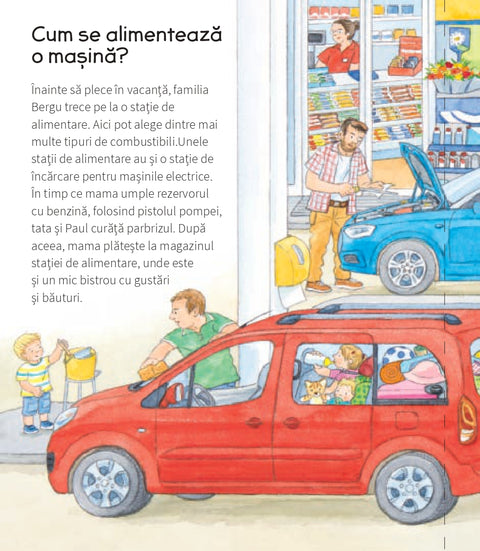 Cum se alimentează o mașină?

Înainte să plece în vacanţă, familia Bergu trece pe la o staţie de alimentare. Aici pot alege dintre mai multe tipuri de combustibili.Unele staţii de alimentare au şi o staţie de încărcare pentru maşinile electrice. În timp ce mama umple rezervorul cu benzină, folosind pistolul pompei, tata şi Paul curăţă parbrizul. După aceea, mama plăteşte la magazinul staţiei de alimentare, unde este şi un mic bistrou cu gustări şi băuturi.